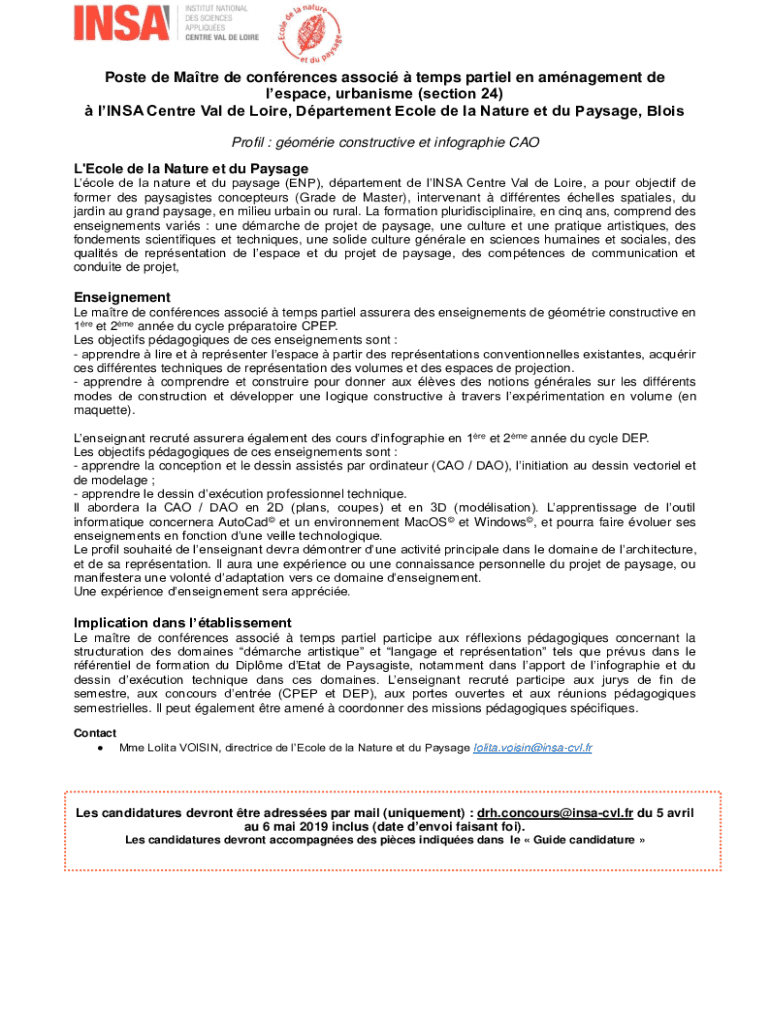 INSA INSTITUT NATIONAL DES SCIENCES APPLIQUÉES CENTRE VAL DE LOIRE

Ecole de la nature et du paysage

Poste de Maître de conférences associé à temps partiel en aménagement de l'espace, urbanisme (section 24) à l'INSA Centre Val de Loire, Département Ecole de la Nature et du Paysage, Blois

Profil : géomérie constructive et infographie CAO

L'Ecole de la Nature et du Paysage
L'école de la nature et du paysage (ENP), département de l'INSA Centre Val de Loire, a pour objectif de former des paysagistes concepteurs (Grade de Master), intervenant à différentes échelles spatiales, du jardin au grand paysage, en milieu urbain ou rural. La formation pluridisciplinaire, en cinq ans, comprend des enseignements variés : une démarche de projet de paysage, une culture et une pratique artistiques, des fondements scientifiques et techniques, une solide culture générale en sciences humaines et sociales, des qualités de représentation de l'espace et du projet de paysage, des compétences de communication et conduite de projet,

Enseignement
Le maître de conférences associé à temps partiel assurera des enseignements de géométrie constructive en 1ère et 2ème année du cycle préparatoire CPEP.
Les objectifs pédagogiques de ces enseignements sont :
- apprendre à lire et à représenter l'espace à partir des représentations conventionnelles existantes, acquérir ces différentes techniques de représentation des volumes et des espaces de projection.
- apprendre à comprendre et construire pour donner aux élèves des notions générales sur les différents modes de construction et développer une logique constructive à travers l'expérimentation en volume (en maquette).

L'enseignant recruté assurera également des cours d'infographie en 1ère et 2ème année du cycle DEP.
Les objectifs pédagogiques de ces enseignements sont :
- apprendre la conception et le dessin assistés par ordinateur (CAO / DAO), l'initiation au dessin vectoriel et de modelage ;
- apprendre le dessin d'exécution professionnel technique.
Il abordera la CAO / DAO en 2D (plans, coupes) et en 3D (modélisation). L'apprentissage de l'outil informatique concernera AutoCad© et un environnement MacOS© et Windows©, et pourra faire évoluer ses enseignements en fonction d'une veille technologique.
Le profil souhaité de l'enseignant devra démontrer d'une activité principale dans le domaine de l'architecture, et de sa représentation. Il aura une expérience ou une connaissance personnelle du projet de paysage, ou manifestera une volonté d'adaptation vers ce domaine d'enseignement.
Une expérience d'enseignement sera appréciée.

Implication dans l'établissement
Le maître de conférences associé à temps partiel participe aux réflexions pédagogiques concernant la structuration des domaines "démarche artistique" et "langage et représentation" tels que prévus dans le référentiel de formation du Diplôme d'Etat de Paysagiste, notamment dans l'apport de l'infographie et du dessin d'exécution technique dans ces domaines. L'enseignant recruté participe aux jurys de fin de semestre, aux concours d'entrée (CPEP et DEP), aux portes ouvertes et aux réunions pédagogiques semestrielles. Il peut également être amené à coordonner des missions pédagogiques spécifiques.

Contact
• Mme Lolita VOISIN, directrice de l'Ecole de la Nature et du Paysage lolita.voisin@insa-cvl.fr

Les candidatures devront être adressées par mail (uniquement) : drh.concours@insa-cvl.fr du 5 avril au 6 mai 2019 inclus (date d'envoi faisant foi).
Les candidatures devront accompagnées des pièces indiquées dans le « Guide candidature »